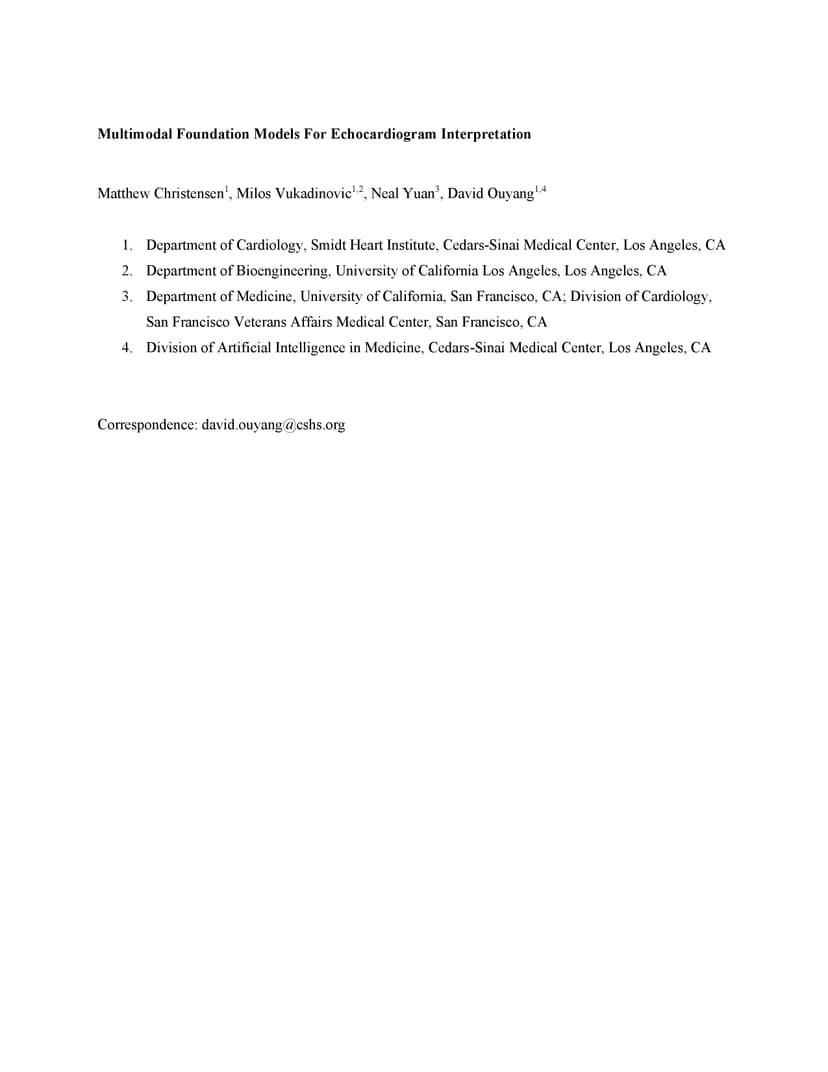 Multimodal Foundation Models For Echocardiogram Interpretation

Matthew Christensen$^{1}$, Milos Vukadinovic$^{1,2}$, Neal Yuan$^{3}$, David Ouyang$^{1,4}$

1. Department of Cardiology, Smidt Heart Institute, Cedars-Sinai Medical Center, Los Angeles, CA
2. Department of Bioengineering, University of California Los Angeles, Los Angeles, CA
3. Department of Medicine, University of California, San Francisco, CA; Division of Cardiology, San Francisco Veterans Affairs Medical Center, San Francisco, CA
4. Division of Artificial Intelligence in Medicine, Cedars-Sinai Medical Center, Los Angeles, CA

Correspondence: david.ouyang@cshs.org